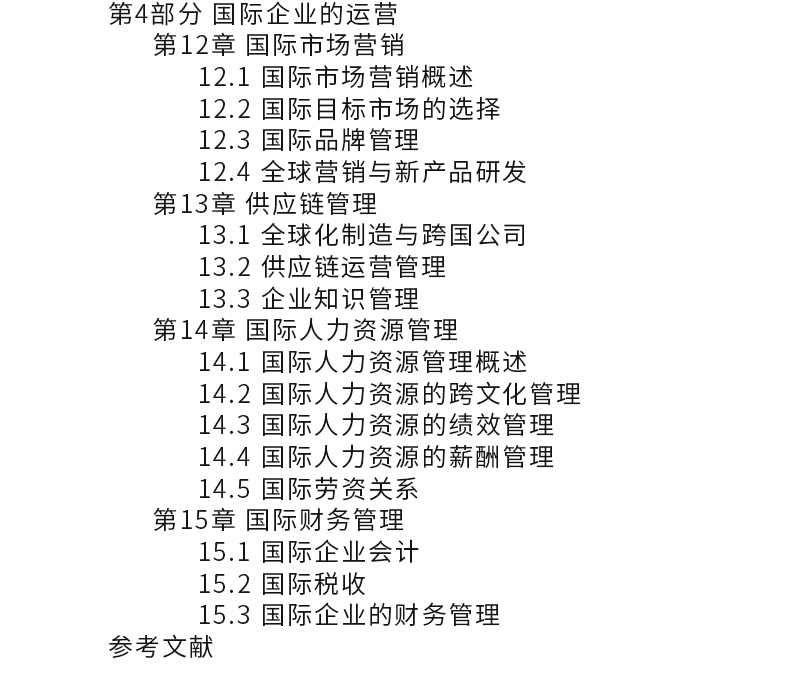 第4部分 国际企业的运营
第12章 国际市场营销
12.1 国际市场营销概述
12.2 国际目标市场的选择
12.3 国际品牌管理
12.4 全球营销与新产品研发
第13章 供应链管理
13.1 全球化制造与跨国公司
13.2 供应链运营管理
13.3 企业知识管理
第14章 国际人力资源管理
14.1 国际人力资源管理概述
14.2 国际人力资源的跨文化管理
14.3 国际人力资源的绩效管理
14.4 国际人力资源的薪酬管理
14.5 国际劳资关系
第15章 国际财务管理
15.1 国际企业会计
15.2 国际税收
15.3 国际企业的财务管理
参考文献